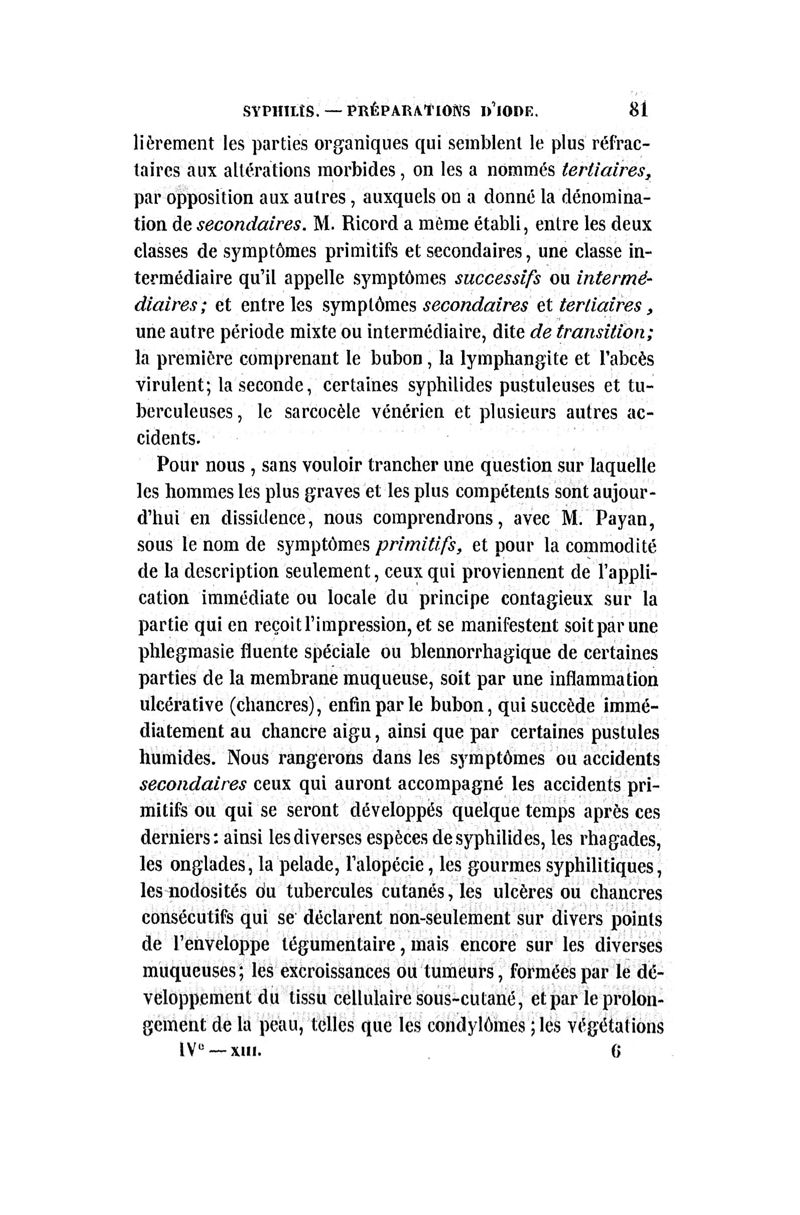 SYPHILIS. — PRÉPARATIONS D'IODE. 81

lièrement les parties organiques qui semblent le plus réfractaires aux altérations morbides, on les a nommés tertiaires, par opposition aux autres, auxquels on a donné la dénomination de secondaires. M. Ricord a même établi, entre les deux classes de symptômes primitifs et secondaires, une classe intermédiaire qu'il appelle symptômes successifs ou intermédiaires; et entre les symptômes secondaires et tertiaires, une autre période mixte ou intermédiaire, dite de transition; la première comprenant le bubon, la lymphangite et l'abcès virulent; la seconde, certaines syphilides pustuleuses et tuberculeuses, le sarcocèle vénérien et plusieurs autres accidents.

Pour nous, sans vouloir trancher une question sur laquelle les hommes les plus graves et les plus compétents sont aujourd'hui en dissidence, nous comprendrons, avec M. Payan, sous le nom de symptômes primitifs, et pour la commodité de la description seulement, ceux qui proviennent de l'application immédiate ou locale du principe contagieux sur la partie qui en reçoit l'impression, et se manifestent soit par une phlegmasie fluente spéciale ou blennorrhagique de certaines parties de la membrane muqueuse, soit par une inflammation ulcérative (chancres), enfin par le bubon, qui succède immédiatement au chancre aigu, ainsi que par certaines pustules humides. Nous rangerons dans les symptômes ou accidents secondaires ceux qui auront accompagné les accidents primitifs ou qui se seront développés quelque temps après ces derniers: ainsi les diverses espèces de syphilides, les rhagades, les onglades, la pelade, l'alopécie, les gourmes syphilitiques, les nodosités ou tubercules cutanés, les ulcères ou chancres consécutifs qui se déclarent non-seulement sur divers points de l'enveloppe tégumentaire, mais encore sur les diverses muqueuses; les excroissances ou tumeurs, formées par le développement du tissu cellulaire sous-cutané, et par le prolongement de la peau, telles que les condylômes; les végétations

IVe — XIII. 6